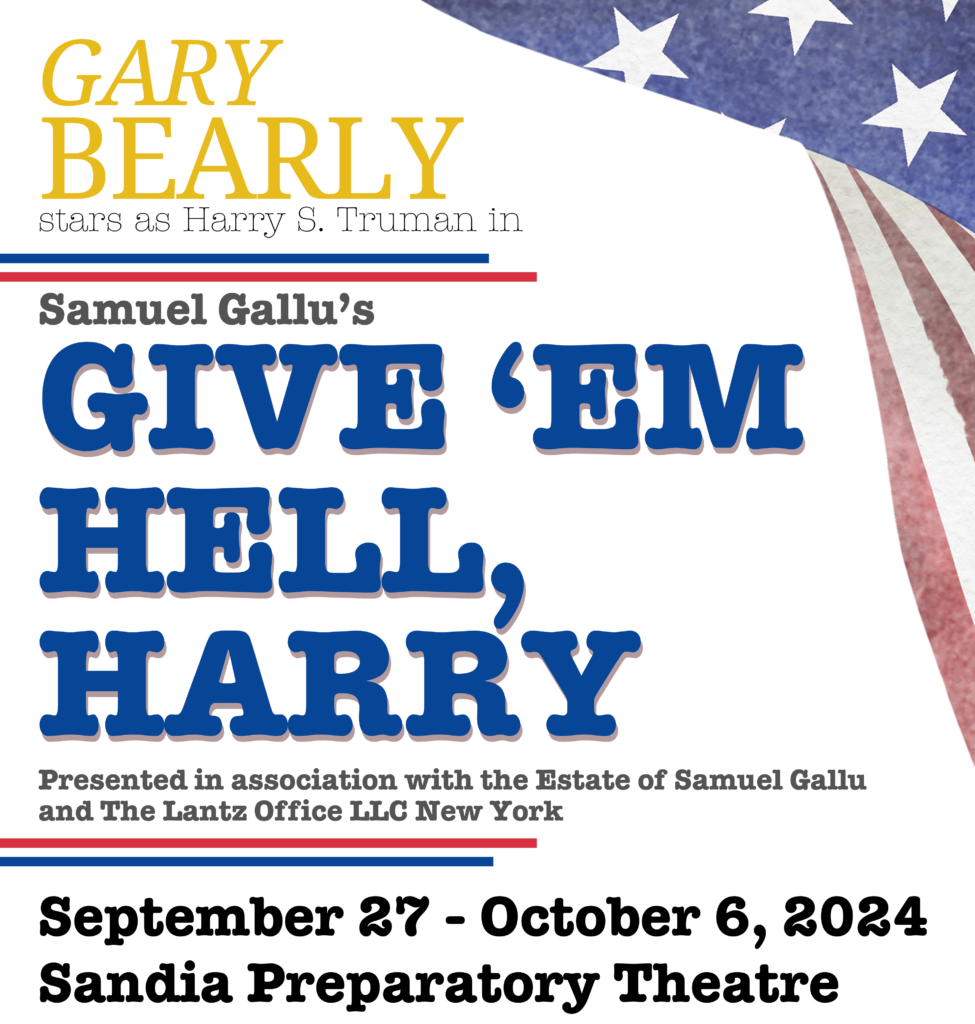 GARY
BEARLY
stars as Harry S. Truman in

Samuel Gallu's

GIVE 'EM
HELL,
HARRY

Presented in association with the Estate of Samuel Gallu and The Lantz Office LLC New York

September 27 - October 6, 2024
Sandia Preparatory Theatre